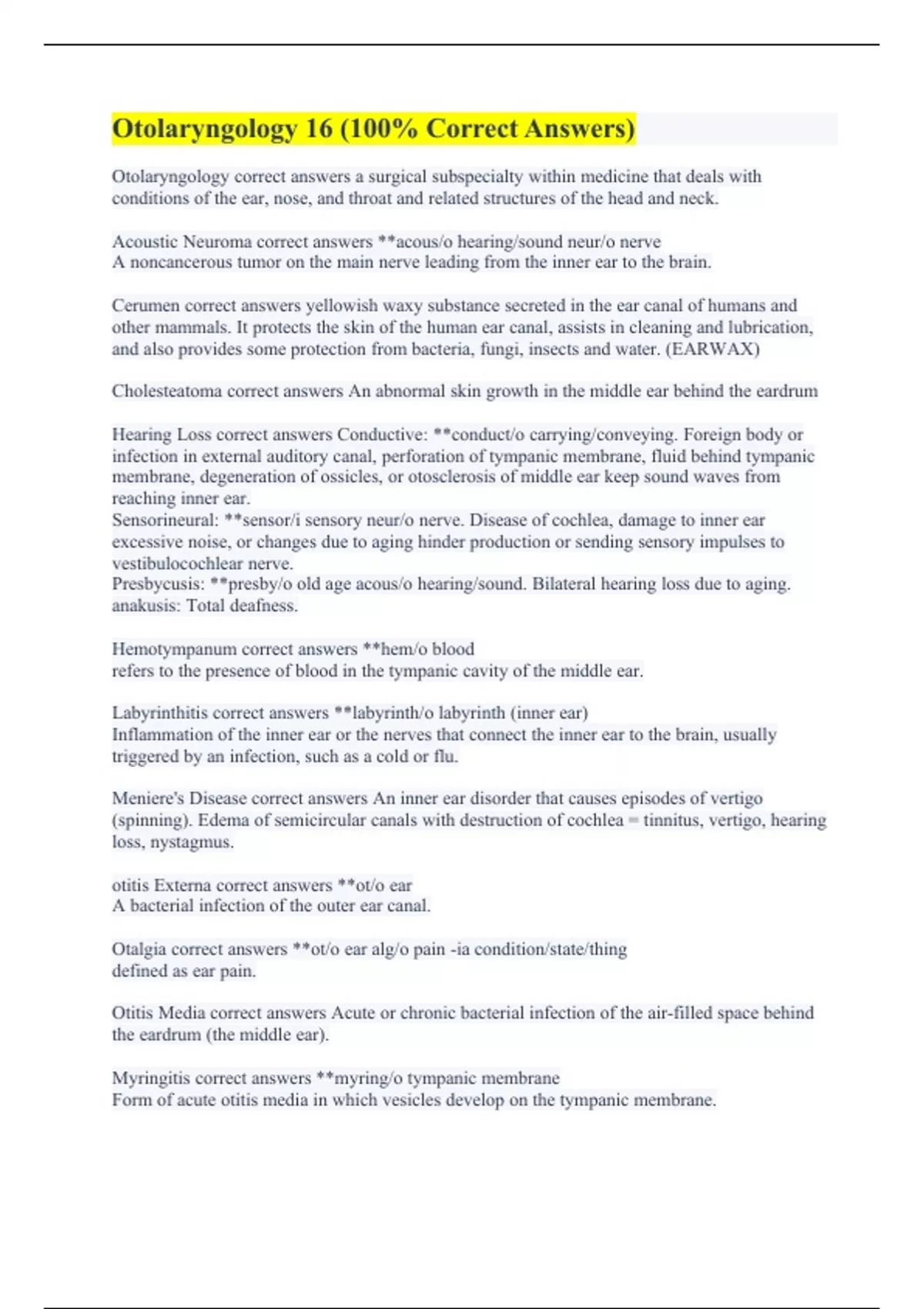 Otolaryngology 16 (100% Correct Answers)

Otolaryngology correct answers a surgical subspecialty within medicine that deals with conditions of the ear, nose, and throat and related structures of the head and neck.

Acoustic Neuroma correct answers **acous/o hearing/sound neur/o nerve
A noncancerous tumor on the main nerve leading from the inner ear to the brain.

Cerumen correct answers yellowish waxy substance secreted in the ear canal of humans and other mammals. It protects the skin of the human ear canal, assists in cleaning and lubrication, and also provides some protection from bacteria, fungi, insects and water. (EARWAX)

Cholesteatoma correct answers An abnormal skin growth in the middle ear behind the eardrum

Hearing Loss correct answers Conductive: **conduct/o carrying/conveying. Foreign body or infection in external auditory canal, perforation of tympanic membrane, fluid behind tympanic membrane, degeneration of ossicles, or otosclerosis of middle ear keep sound waves from reaching inner ear.
Sensorineural: **sensor/i sensory neur/o nerve. Disease of cochlea, damage to inner ear excessive noise, or changes due to aging hinder production or sending sensory impulses to vestibulocochlear nerve.
Presbycusis: **presby/o old age acous/o hearing/sound. Bilateral hearing loss due to aging.
anakusis: Total deafness.

Hemotympanum correct answers **hem/o blood
refers to the presence of blood in the tympanic cavity of the middle ear.

Labyrinthitis correct answers **labyrinth/o labyrinth (inner ear)
Inflammation of the inner ear or the nerves that connect the inner ear to the brain, usually triggered by an infection, such as a cold or flu.

Meniere's Disease correct answers An inner ear disorder that causes episodes of vertigo (spinning). Edema of semicircular canals with destruction of cochlea = tinnitus, vertigo, hearing loss, nystagmus.

otitis Externa correct answers **ot/o ear
A bacterial infection of the outer ear canal.

Otalgia correct answers **ot/o ear alg/o pain -ia condition/state/thing
defined as ear pain.

Otitis Media correct answers Acute or chronic bacterial infection of the air-filled space behind the eardrum (the middle ear).

Myringitis correct answers **myring/o tympanic membrane
Form of acute otitis media in which vesicles develop on the tympanic membrane.